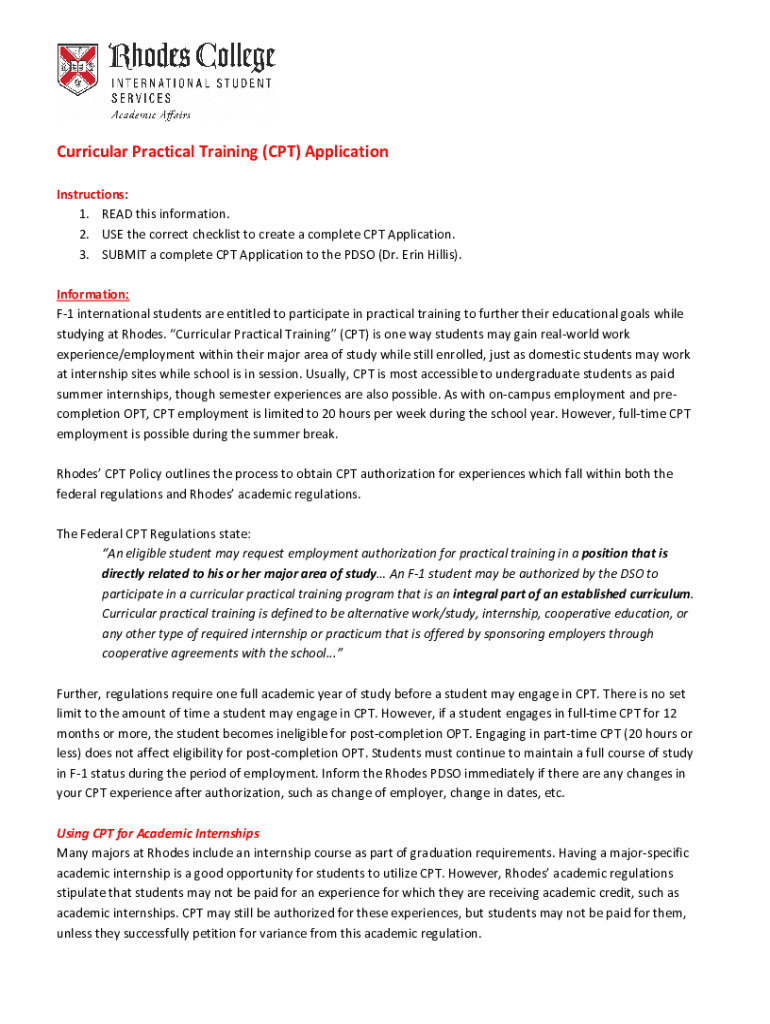 Rhodes College
INTERNATIONAL STUDENT SERVICES
Academic Affairs

Curricular Practical Training (CPT) Application

Instructions:
1. READ this information.
2. USE the correct checklist to create a complete CPT Application.
3. SUBMIT a complete CPT Application to the PDSO (Dr. Erin Hillis).

Information:
F-1 international students are entitled to participate in practical training to further their educational goals while studying at Rhodes. "Curricular Practical Training" (CPT) is one way students may gain real-world work experience/employment within their major area of study while still enrolled, just as domestic students may work at internship sites while school is in session. Usually, CPT is most accessible to undergraduate students as paid summer internships, though semester experiences are also possible. As with on-campus employment and pre-completion OPT, CPT employment is limited to 20 hours per week during the school year. However, full-time CPT employment is possible during the summer break.

Rhodes' CPT Policy outlines the process to obtain CPT authorization for experiences which fall within both the federal regulations and Rhodes' academic regulations.

The Federal CPT Regulations state:
"An eligible student may request employment authorization for practical training in a position that is directly related to his or her major area of study… An F-1 student may be authorized by the DSO to participate in a curricular practical training program that is an integral part of an established curriculum. Curricular practical training is defined to be alternative work/study, internship, cooperative education, or any other type of required internship or practicum that is offered by sponsoring employers through cooperative agreements with the school…"

Further, regulations require one full academic year of study before a student may engage in CPT. There is no set limit to the amount of time a student may engage in CPT. However, if a student engages in full-time CPT for 12 months or more, the student becomes ineligible for post-completion OPT. Engaging in part-time CPT (20 hours or less) does not affect eligibility for post-completion OPT. Students must continue to maintain a full course of study in F-1 status during the period of employment. Inform the Rhodes PDSO immediately if there are any changes in your CPT experience after authorization, such as change of employer, change in dates, etc.

Using CPT for Academic Internships
Many majors at Rhodes include an internship course as part of graduation requirements. Having a major-specific academic internship is a good opportunity for students to utilize CPT. However, Rhodes' academic regulations stipulate that students may not be paid for an experience for which they are receiving academic credit, such as academic internships. CPT may still be authorized for these experiences, but students may not be paid for them, unless they successfully petition for variance from this academic regulation.